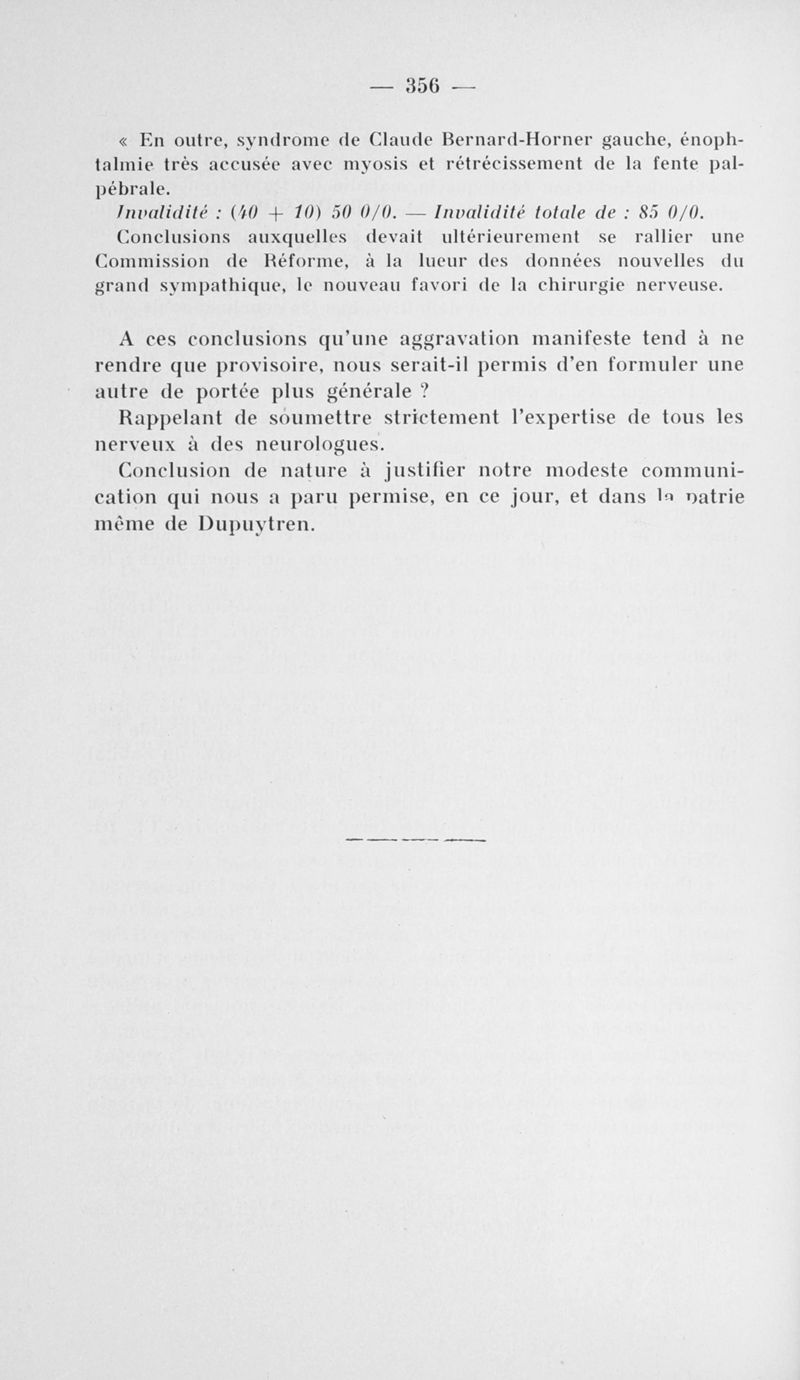 — 356 —

« En outre, syndrome de Claude Bernard-Horner gauche, énophtalmie très accusée avec myosis et rétrécissement de la fente palpébrale.

Invalidité : (40 + 10) 50 0/0. — Invalidité totale de : 85 0/0.

Conclusions auxquelles devait ultérieurement se rallier une Commission de Réforme, à la lueur des données nouvelles du grand sympathique, le nouveau favori de la chirurgie nerveuse.

A ces conclusions qu'une aggravation manifeste tend à ne rendre que provisoire, nous serait-il permis d'en formuler une autre de portée plus générale ?

Rappelant de soumettre strictement l'expertise de tous les nerveux à des neurologues.

Conclusion de nature à justifier notre modeste communication qui nous a paru permise, en ce jour, et dans la patrie même de Dupuytren.